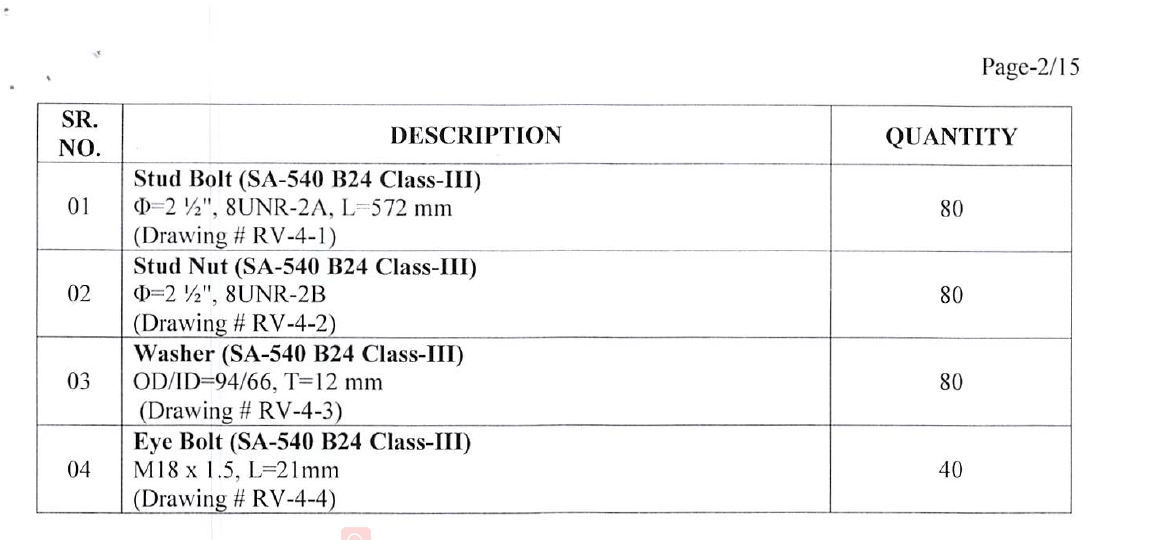 Page-2/15

| SR. NO. | DESCRIPTION | QUANTITY |
|---|---|---|
| 01 | Stud Bolt (SA-540 B24 Class-III) Φ=2 ½", 8UNR-2A, L=572 mm (Drawing # RV-4-1) | 80 |
| 02 | Stud Nut (SA-540 B24 Class-III) Φ=2 ½", 8UNR-2B (Drawing # RV-4-2) | 80 |
| 03 | Washer (SA-540 B24 Class-III) OD/ID=94/66, T=12 mm (Drawing # RV-4-3) | 80 |
| 04 | Eye Bolt (SA-540 B24 Class-III) M18 x 1.5, L=21mm (Drawing # RV-4-4) | 40 |